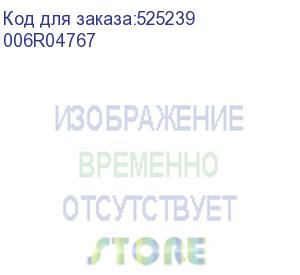 Код для заказа:525239
006R04767

ИЗОБРАЖЕНИЕ
ВРЕМЕННО
ОТСУТСТВУЕТ
STORE